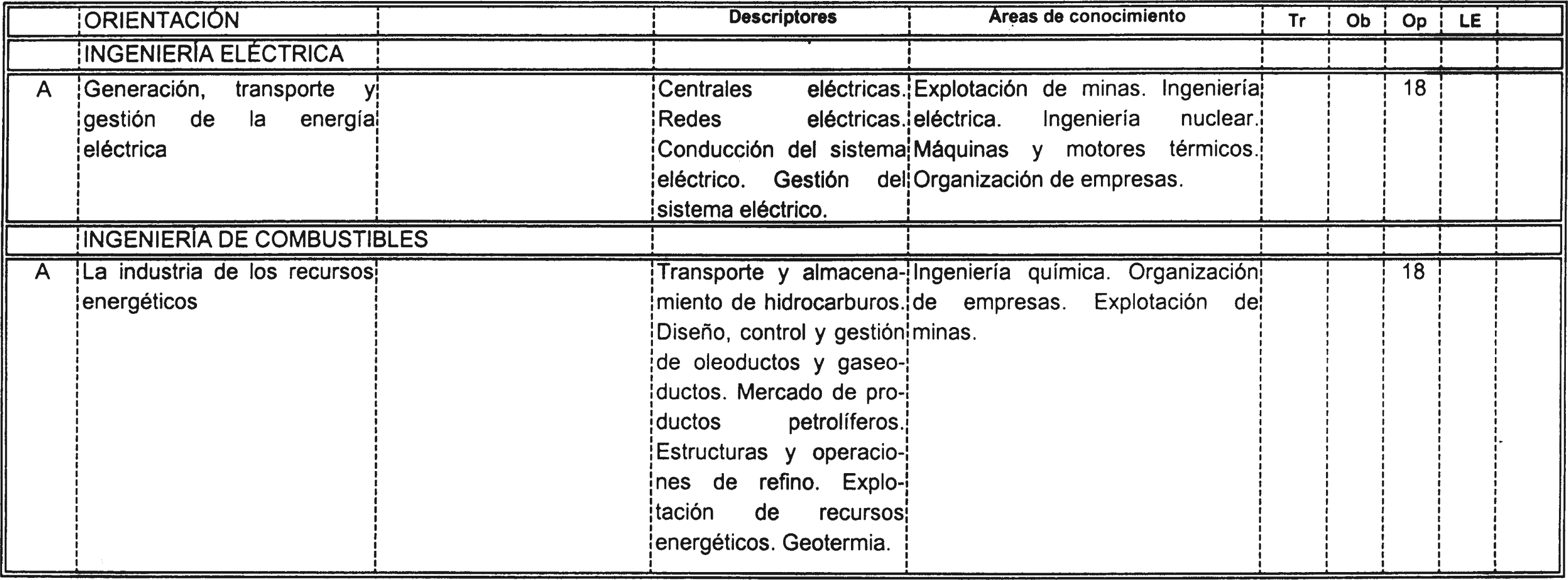 |  | ORIENTACIÓN |  | Descriptores | Áreas de conocimiento | Tr | Ob | Op | LE |  |
|---|---|---|---|---|---|---|---|---|---|
|  | INGENIERÍA ELÉCTRICA |  |  |  |  |  |  |  |  |
| A | Generación, transporte y gestión de la energía eléctrica |  | Centrales eléctricas. Redes eléctricas. Conducción del sistema eléctrico. Gestión del sistema eléctrico. | Explotación de minas. Ingeniería eléctrica. Ingeniería nuclear. Máquinas y motores térmicos. Organización de empresas. |  |  | 18 |  |  |
|  | INGENIERÍA DE COMBUSTIBLES |  |  |  |  |  |  |  |  |
| A | La industria de los recursos energéticos |  | Transporte y almacenamiento de hidrocarburos. Diseño, control y gestión de oleoductos y gaseoductos. Mercado de productos petrolíferos. Estructuras y operaciones de refino. Explotación de recursos energéticos. Geotermia. | Ingeniería química. Organización de empresas. Explotación de minas. |  |  | 18 |  |  |